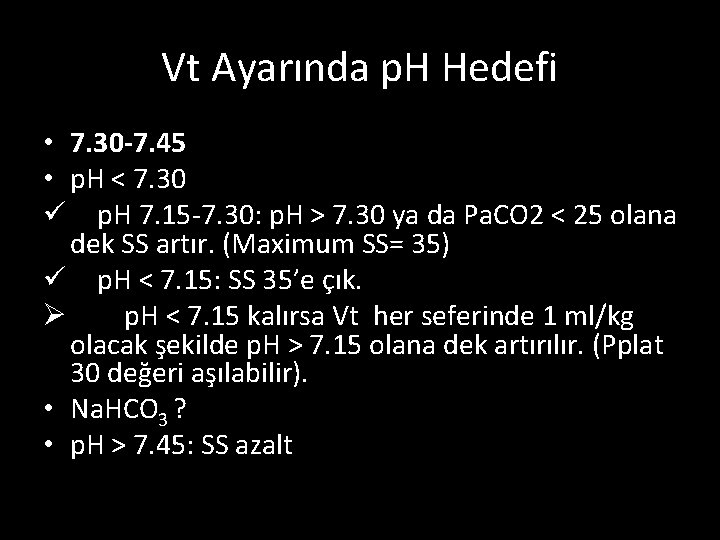 Vt Ayarında pH Hedefi

• 7.30-7.45
• pH < 7.30
✓ pH 7.15-7.30: pH > 7.30 ya da PaCO2 < 25 olana dek SS artır. (Maximum SS= 35)
✓ pH < 7.15: SS 35'e çık.
➢ pH < 7.15 kalırsa Vt her seferinde 1 ml/kg olacak şekilde pH > 7.15 olana dek artırılır. (Pplat 30 değeri aşılabilir).
• $NaHCO_3$ ?
• pH > 7.45: SS azalt